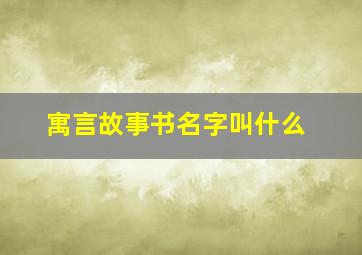 寓言故事书名字叫什么